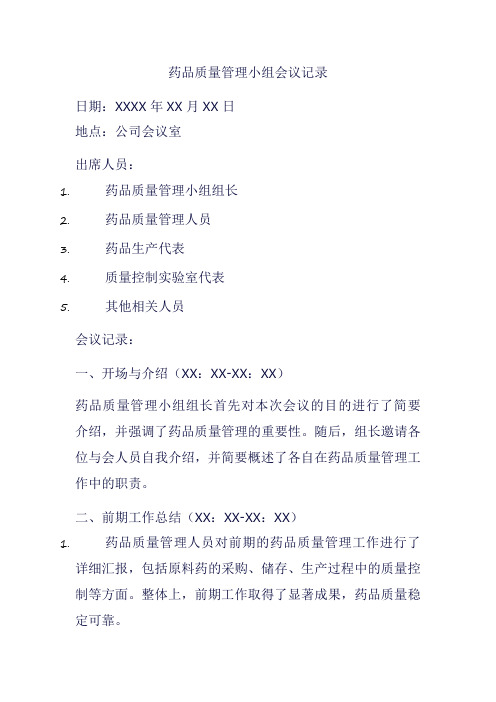 药品质量管理小组会议记录

日期：XXXX 年 XX 月 XX 日

地点：公司会议室

出席人员：

1. 药品质量管理小组组长

2. 药品质量管理人员

3. 药品生产代表

4. 质量控制实验室代表

5. 其他相关人员

会议记录：

一、开场与介绍（XX：XX-XX：XX）

药品质量管理小组组长首先对本次会议的目的进行了简要介绍，并强调了药品质量管理的重要性。随后，组长邀请各位与会人员自我介绍，并简要概述了各自在药品质量管理工作中的职责。

二、前期工作总结（XX：XX-XX：XX）

1. 药品质量管理人员对前期的药品质量管理工作进行了详细汇报，包括原料药的采购、储存、生产过程中的质量控制等方面。整体上，前期工作取得了显著成果，药品质量稳定可靠。